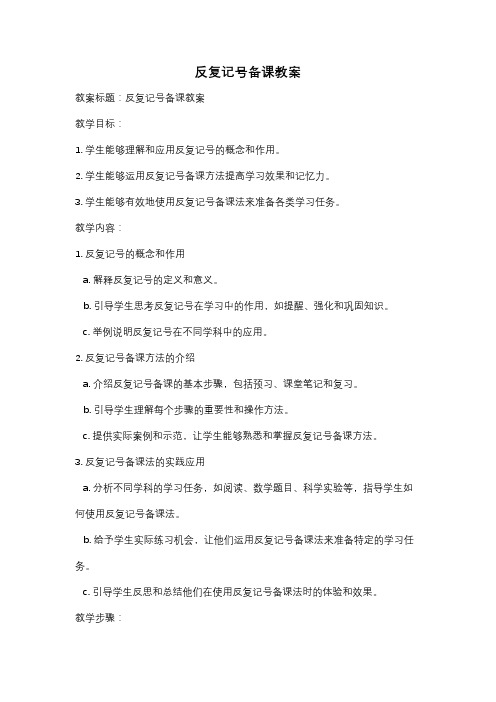 反复记号备课教案

教案标题：反复记号备课教案

教学目标：

1. 学生能够理解和应用反复记号的概念和作用。

2. 学生能够运用反复记号备课方法提高学习效果和记忆力。

3. 学生能够有效地使用反复记号备课法来准备各类学习任务。

教学内容：

1. 反复记号的概念和作用

a. 解释反复记号的定义和意义。

b. 引导学生思考反复记号在学习中的作用，如提醒、强化和巩固知识。

c. 举例说明反复记号在不同学科中的应用。

2. 反复记号备课方法的介绍

a. 介绍反复记号备课的基本步骤，包括预习、课堂笔记和复习。

b. 引导学生理解每个步骤的重要性和操作方法。

c. 提供实际案例和示范，让学生能够熟悉和掌握反复记号备课方法。

3. 反复记号备课法的实践应用

a. 分析不同学科的学习任务，如阅读、数学题目、科学实验等，指导学生如何使用反复记号备课法。

b. 给予学生实际练习机会，让他们运用反复记号备课法来准备特定的学习任务。

c. 引导学生反思和总结他们在使用反复记号备课法时的体验和效果。

教学步骤：